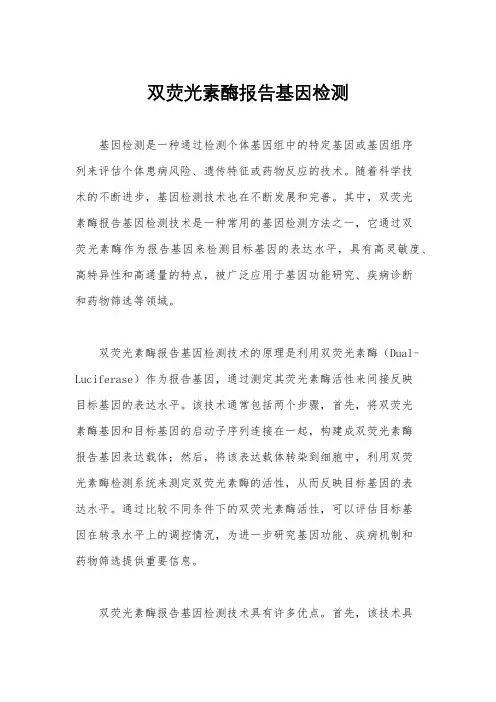 双荧光素酶报告基因检测

基因检测是一种通过检测个体基因组中的特定基因或基因组序列来评估个体患病风险、遗传特征或药物反应的技术。随着科学技术的不断进步，基因检测技术也在不断发展和完善。其中，双荧光素酶报告基因检测技术是一种常用的基因检测方法之一，它通过双荧光素酶作为报告基因来检测目标基因的表达水平，具有高灵敏度、高特异性和高通量的特点，被广泛应用于基因功能研究、疾病诊断和药物筛选等领域。

双荧光素酶报告基因检测技术的原理是利用双荧光素酶（Dual-Luciferase）作为报告基因，通过测定其荧光素酶活性来间接反映目标基因的表达水平。该技术通常包括两个步骤，首先，将双荧光素酶基因和目标基因的启动子序列连接在一起，构建成双荧光素酶报告基因表达载体；然后，将该表达载体转染到细胞中，利用双荧光素酶检测系统来测定双荧光素酶的活性，从而反映目标基因的表达水平。通过比较不同条件下的双荧光素酶活性，可以评估目标基因在转录水平上的调控情况，为进一步研究基因功能、疾病机制和药物筛选提供重要信息。

双荧光素酶报告基因检测技术具有许多优点。首先，该技术具